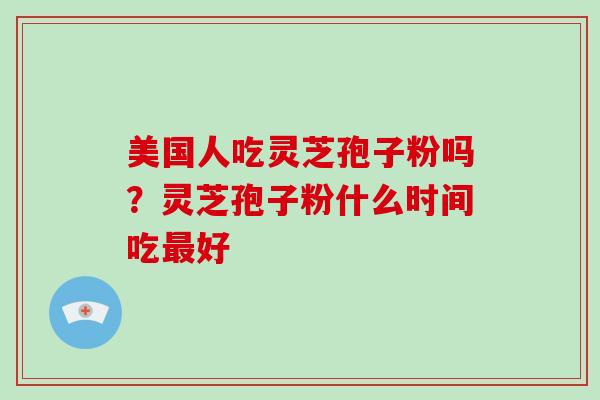 美国人吃灵芝孢子粉吗？灵芝孢子粉什么时间吃最好